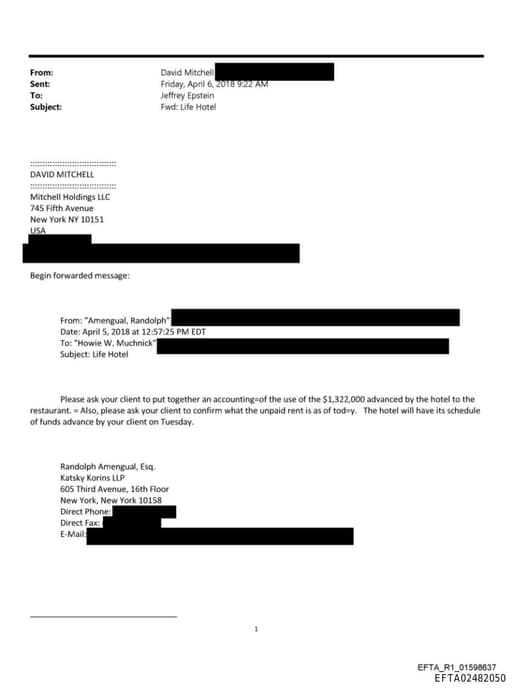 From: David Mitchell
Sent: Friday, April 6, 2018 9:22 AM
To: Jeffrey Epstein
Subject: Fwd: Life Hotel

::::::::::::::::::::::::::::::::::
DAVID MITCHELL
::::::::::::::::::::::::::::::::::
Mitchell Holdings LLC
745 Fifth Avenue
New York NY 10151
USA

Begin forwarded message:

From: "Amengual, Randolph"
Date: April 5, 2018 at 12:57:25 PM EDT
To: "Howie W. Muchnick"
Subject: Life Hotel

Please ask your client to put together an accounting=of the use of the $1,322,000 advanced by the hotel to the restaurant. = Also, please ask your client to confirm what the unpaid rent is as of tod=y. The hotel will have its schedule of funds advance by your client on Tuesday.

Randolph Amengual, Esq.
Katsky Korins LLP
605 Third Avenue, 16th Floor
New York, New York 10158
Direct Phone:
Direct Fax:
E-Mail:

1

EFTA_R1_01598637
EFTA02482050